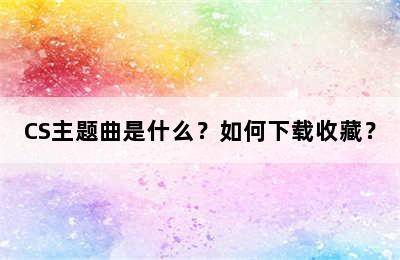 CS主题曲是什么？如何下载收藏？